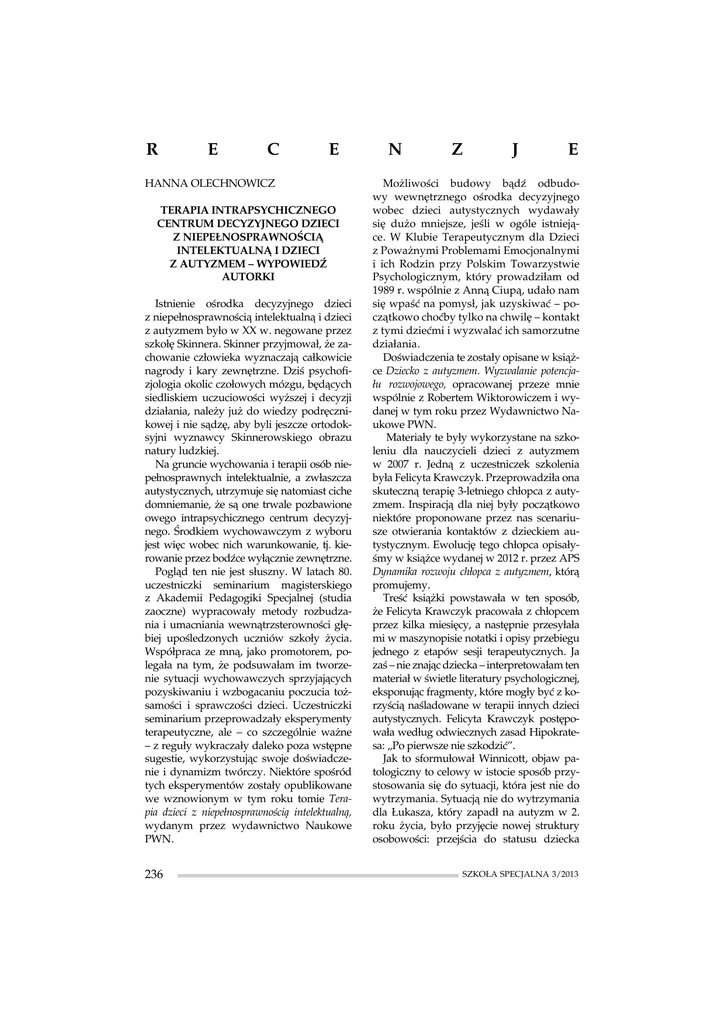 R E C E N Z J E

HANNA OLECHNOWICZ

TERAPIA INTRAPSYCHICZNEGO CENTRUM DECYZYJNEGO DZIECI Z NIEPEŁNOSPRAWNOŚCIĄ INTELEKTUALNĄ I DZIECI Z AUTYZMEM – WYPOWIEDŹ AUTORKI

Istnienie ośrodka decyzyjnego dzieci z niepełnosprawnością intelektualną i dzieci z autyzmem było w XX w. negowane przez szkołę Skinnera. Skinner przyjmował, że zachowanie człowieka wyznaczają całkowicie nagrody i kary zewnętrzne. Dziś psychofizjologia okolic czołowych mózgu, będących siedliskiem uczuciowości wyższej i decyzji działania, należy już do wiedzy podręcznikowej i nie sądzę, aby byli jeszcze ortodoksyjni wyznawcy Skinnerowskiego obrazu natury ludzkiej.

Na gruncie wychowania i terapii osób niepełnosprawnych intelektualnie, a zwłaszcza autystycznych, utrzymuje się natomiast ciche domniemanie, że są one trwale pozbawione owego intrapsychicznego centrum decyzyjnego. Środkiem wychowawczym z wyboru jest więc wobec nich warunkowanie, tj. kierowanie przez bodźce wyłącznie zewnętrzne.

Pogląd ten nie jest słuszny. W latach 80. uczestniczki seminarium magisterskiego z Akademii Pedagogiki Specjalnej (studia zaoczne) wypracowały metody rozbudzania i umacniania wewnątrzsterowności głębiej upośledzonych uczniów szkoły życia. Współpraca ze mną, jako promotorem, polegała na tym, że podsuwałam im tworzenie sytuacji wychowawczych sprzyjających pozyskiwaniu i wzbogacaniu poczucia tożsamości i sprawczości dzieci. Uczestniczki seminarium przeprowadzały eksperymenty terapeutyczne, ale – co szczególnie ważne – z reguły wykraczały daleko poza wstępne sugestie, wykorzystując swoje doświadczenie i dynamizm twórczy. Niektóre spośród tych eksperymentów zostały opublikowane we wznowionym w tym roku tomie Terapia dzieci z niepełnosprawnością intelektualną, wydanym przez wydawnictwo Naukowe PWN.

Możliwości budowy bądź odbudowy wewnętrznego ośrodka decyzyjnego wobec dzieci autystycznych wydawały się dużo mniejsze, jeśli w ogóle istniejące. W Klubie Terapeutycznym dla Dzieci z Poważnymi Problemami Emocjonalnymi i ich Rodzin przy Polskim Towarzystwie Psychologicznym, który prowadziłam od 1989 r. wspólnie z Anną Ciupą, udało nam się wpaść na pomysł, jak uzyskiwać – początkowo choćby tylko na chwilę – kontakt z tymi dziećmi i wyzwalać ich samorzutne działania.

Doświadczenia te zostały opisane w książce Dziecko z autyzmem. Wyzwalanie potencjału rozwojowego, opracowanej przeze mnie wspólnie z Robertem Wiktorowiczem i wydanej w tym roku przez Wydawnictwo Naukowe PWN.

Materiały te były wykorzystane na szkoleniu dla nauczycieli dzieci z autyzmem w 2007 r. Jedną z uczestniczek szkolenia była Felicyta Krawczyk. Przeprowadziła ona skuteczną terapię 3-letniego chłopca z autyzmem. Inspiracją dla niej były początkowo niektóre proponowane przez nas scenariusze otwierania kontaktów z dzieckiem autystycznym. Ewolucję tego chłopca opisałyśmy w książce wydanej w 2012 r. przez APS Dynamika rozwoju chłopca z autyzmem, którą promujemy.

Treść książki powstawała w ten sposób, że Felicyta Krawczyk pracowała z chłopcem przez kilka miesięcy, a następnie przesyłała mi w maszynopisie notatki i opisy przebiegu jednego z etapów sesji terapeutycznych. Ja zaś – nie znając dziecka – interpretowałam ten materiał w świetle literatury psychologicznej, eksponując fragmenty, które mogły być z korzyścią naśladowane w terapii innych dzieci autystycznych. Felicyta Krawczyk postępowała według odwiecznych zasad Hipokratesa: „Po pierwsze nie szkodzić".

Jak to sformułował Winnicott, objaw patologiczny to celowy w istocie sposób przystosowania się do sytuacji, która jest nie do wytrzymania. Sytuacją nie do wytrzymania dla Łukasza, który zapadł na autyzm w 2. roku życia, było przyjęcie nowej struktury osobowości: przejścia do statusu dziecka

236 SZKOŁA SPECJALNA 3/2013